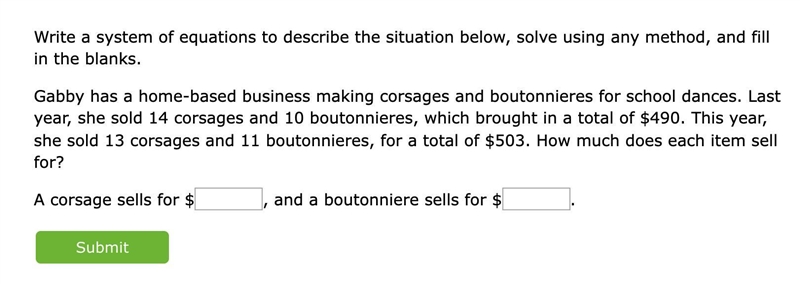 Write a system of equations to describe the situation below, solve using any method, and fill in the blanks.

Gabby has a home-based business making corsages and boutonnieres for school dances. Last year, she sold 14 corsages and 10 boutonnieres, which brought in a total of \$490. This year, she sold 13 corsages and 11 boutonnieres, for a total of \$503. How much does each item sell for?

A corsage sells for \$ , and a boutonniere sells for \$ .

Submit